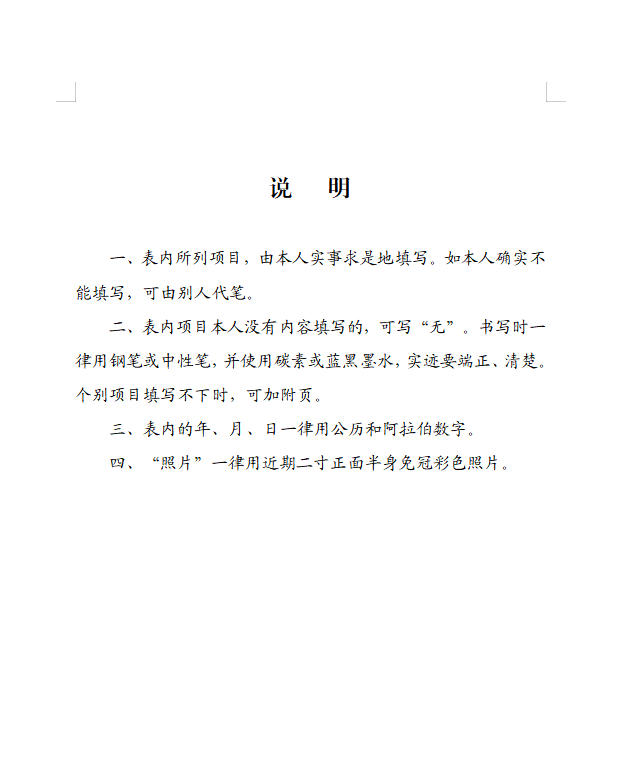 说　明

一、表内所列项目，由本人实事求是地填写。如本人确实不能填写，可由别人代笔。

二、表内项目本人没有内容填写的，可写“无”。书写时一律用钢笔或中性笔，并使用碳素或蓝黑墨水，实迹要端正、清楚。个别项目填写不下时，可加附页。

三、表内的年、月、日一律用公历和阿拉伯数字。

四、“照片”一律用近期二寸正面半身免冠彩色照片。